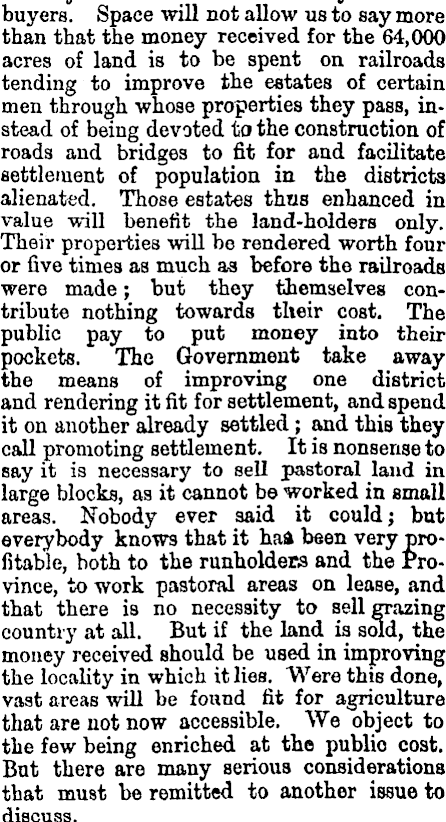 buyers. Space will not allow us to say more than that the money received for the 64,000 acres of land is to be spent on railroads tending to improve the estates of certain men through whose properties they pass, instead of being devoted to the construction of roads and bridges to fit for and facilitate settlement of population in the districts alienated. Those estates thus enhanced in value will benefit the land-holders only. Their properties will be rendered worth four or five times as much as before the railroads were made; but they themselves contribute nothing towards their cost. The public pay to put money into their pockets. The Government take away the means of improving one district and rendering it fit for settlement, and spend it on another already settled; and this they call promoting settlement. It is nonsense to say it is necessary to sell pastoral land in large blocks, as it cannot be worked in small areas. Nobody ever said it could; but everybody knows that it has been very profitable, both to the runholders and the Province, to work pastoral areas on lease, and that there is no necessity to sell grazing country at all. But if the land is sold, the money received should be used in improving the locality in which it lies. Were this done, vast areas will be found fit for agriculture that are not now accessible. We object to the few being enriched at the public cost. But there are many serious considerations that must be remitted to another issue to discuss.